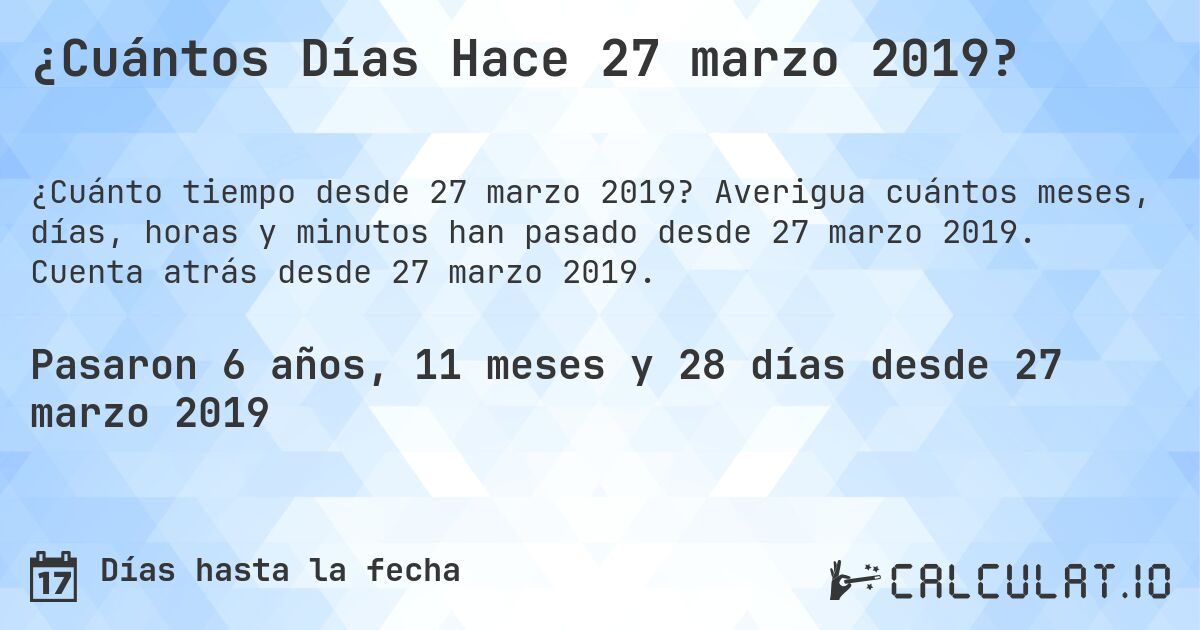 ¿Cuántos Días Hace 27 marzo 2019?

¿Cuánto tiempo desde 27 marzo 2019? Averigua cuántos meses, días, horas y minutos han pasado desde 27 marzo 2019. Cuenta atrás desde 27 marzo 2019.

Pasaron 6 años, 11 meses y 28 días desde 27 marzo 2019

17 Días hasta la fecha

CALCULAT.IO